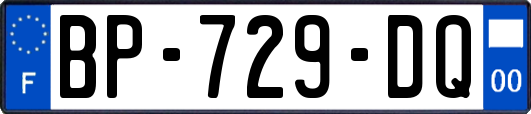 F
BP-729-DQ
00